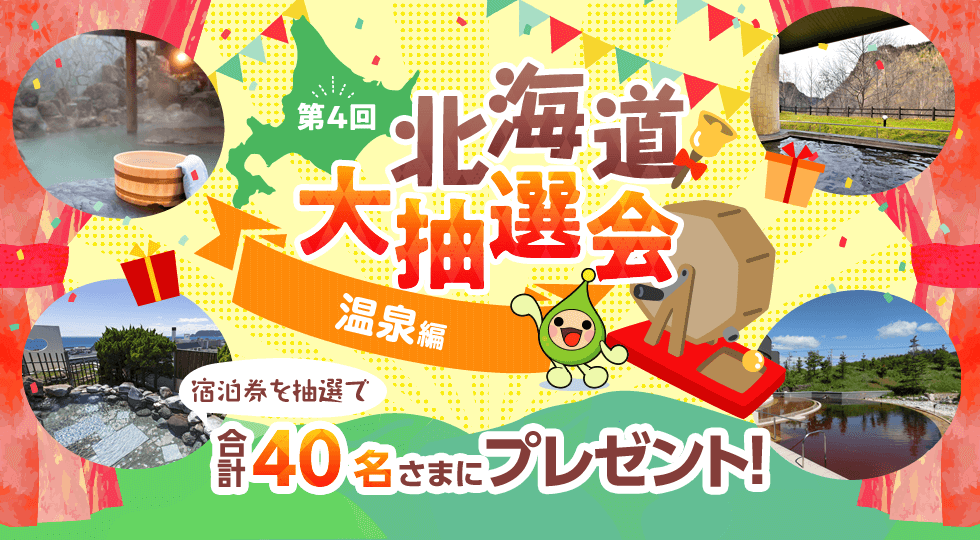 第4回
北海道
大抽選会
温泉編

宿泊券を抽選で
合計40名さまにプレゼント!